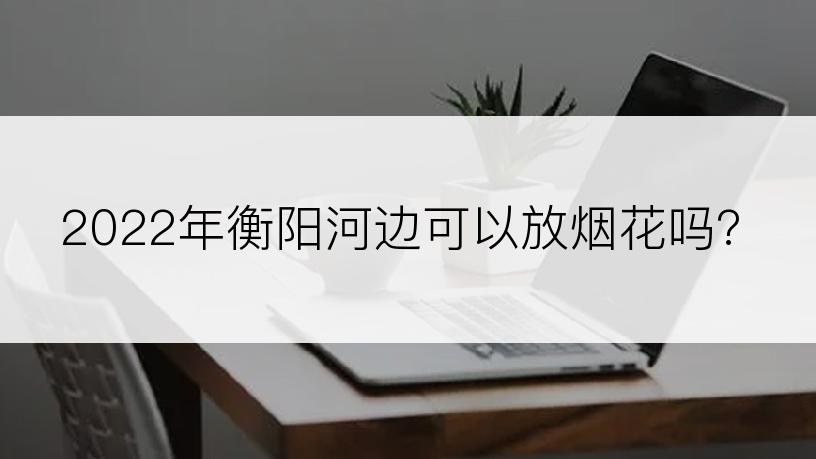 2022年衡阳河边可以放烟花吗?